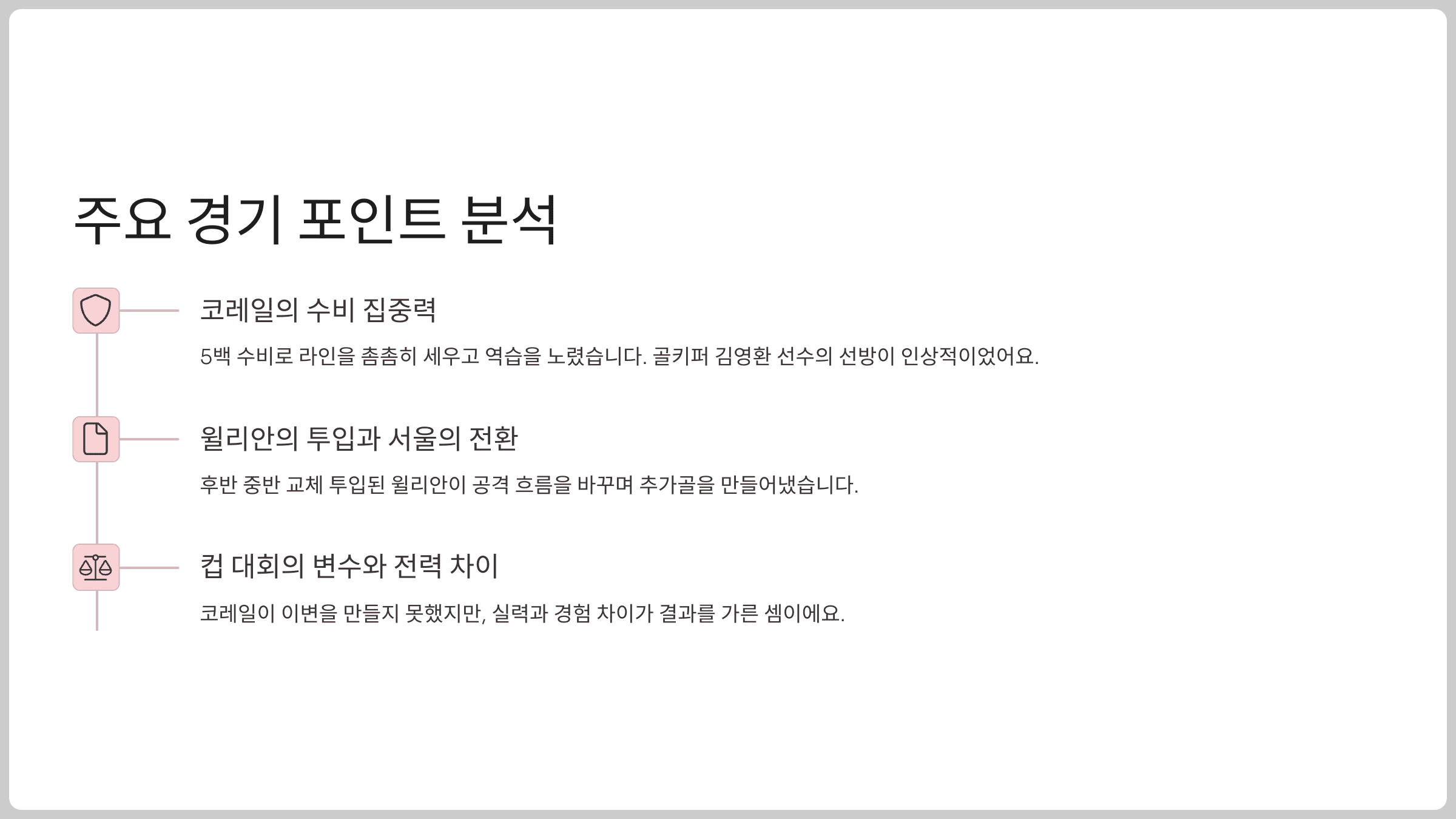 주요 경기 포인트 분석

코레일의 수비 집중력

5백 수비로 라인을 촘촘히 세우고 역습을 노렸습니다. 골키퍼 김영환 선수의 선방이 인상적이었어요.

윌리안의 투입과 서울의 전환

후반 중반 교체 투입된 윌리안이 공격 흐름을 바꾸며 추가골을 만들어냈습니다.

컵 대회의 변수와 전력 차이

코레일이 이변을 만들지 못했지만, 실력과 경험 차이가 결과를 가른 셈이에요.